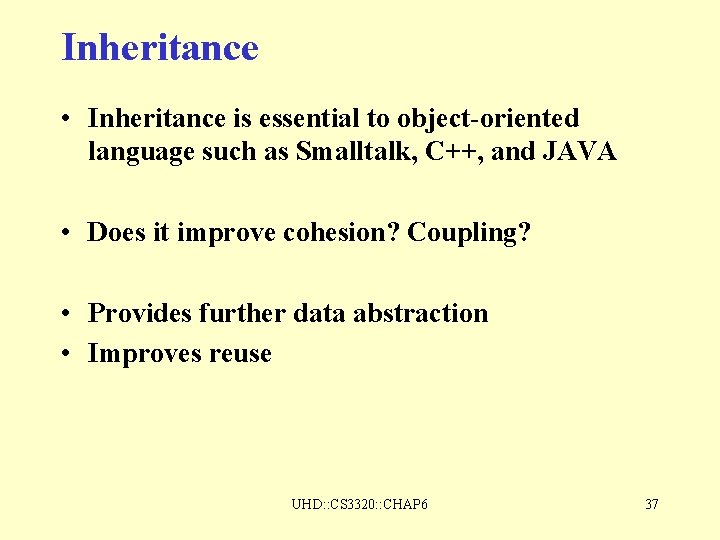 Inheritance

• Inheritance is essential to object-oriented language such as Smalltalk, C++, and JAVA

• Does it improve cohesion? Coupling?

• Provides further data abstraction
• Improves reuse

UHD::CS3320::CHAP6

37